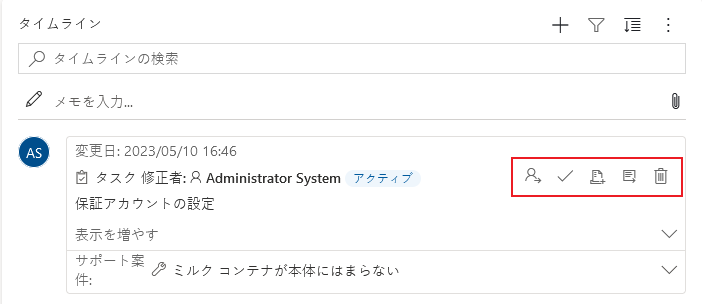 タイムライン

タイムラインの検索

メモを入力...

AS

変更日: 2023/05/10 16:46

タスク 修正者: Administrator System アクティブ

保証アカウントの設定

表示を増やす

サポート案件: ミルク コンテナが本体にはまらない